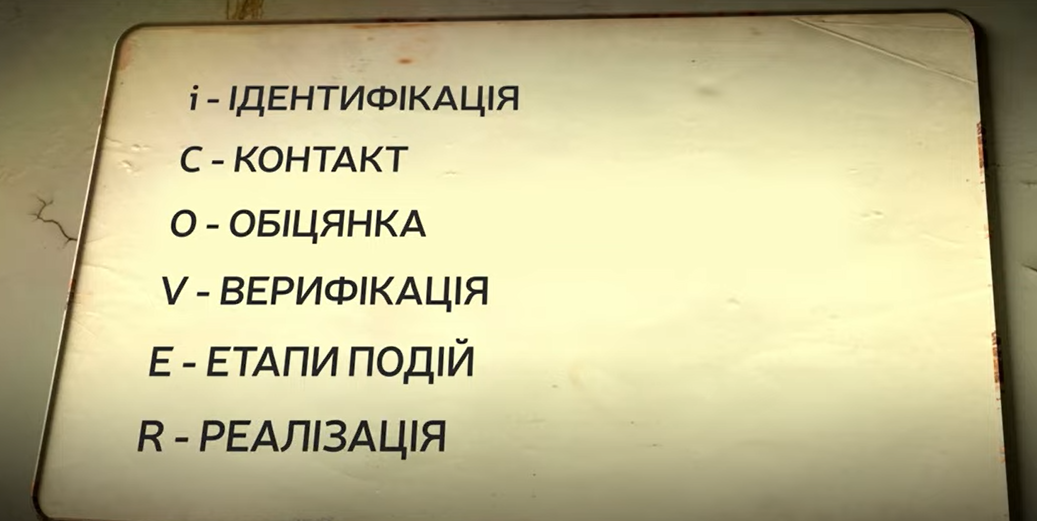 i - ІДЕНТИФІКАЦІЯ

C - КОНТАКТ

O - ОБІЦЯНКА

V - ВЕРИФІКАЦІЯ

E - ЕТАПИ ПОДІЙ

R - РЕАЛІЗАЦІЯ